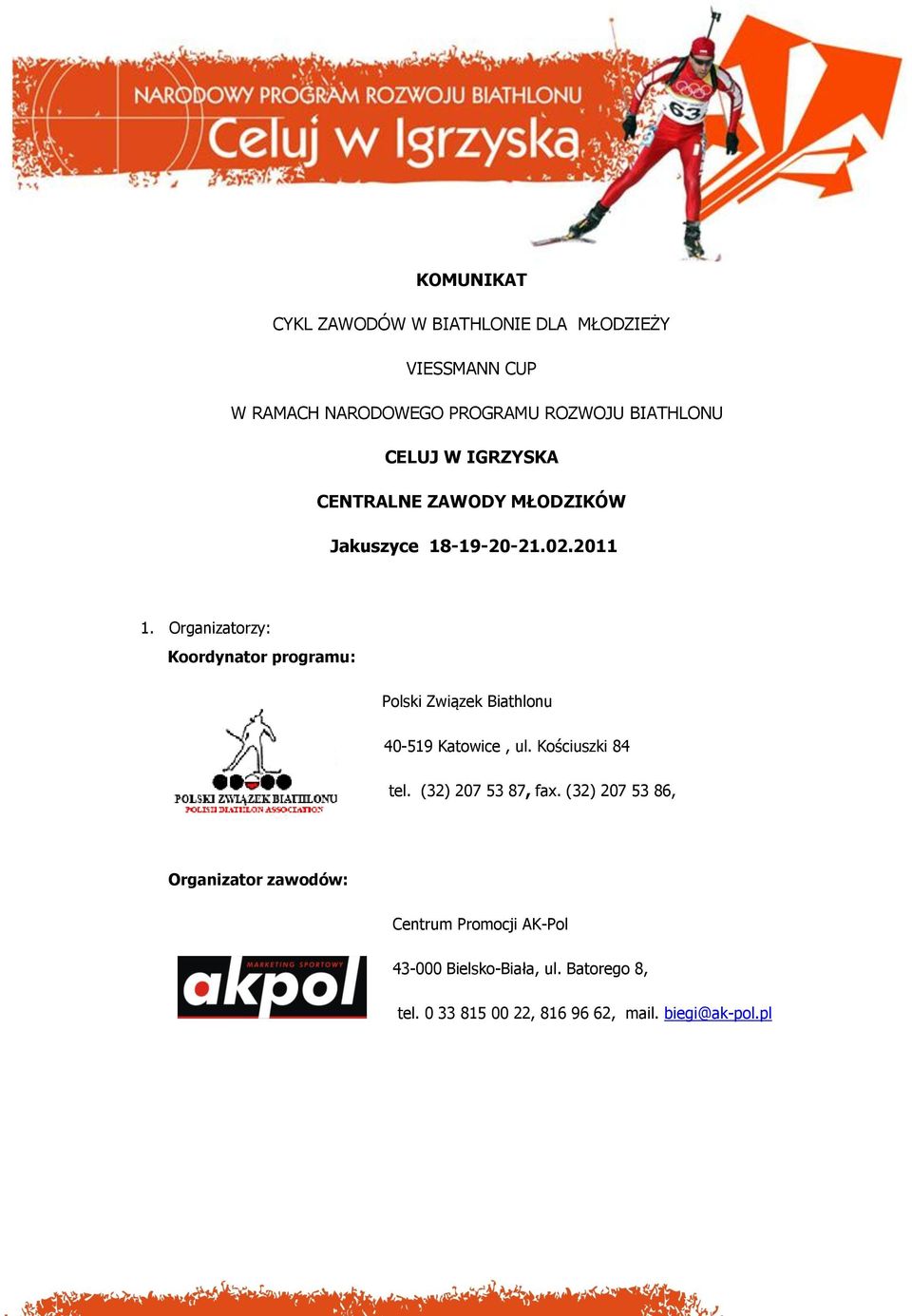 NARODOWY PROGRAM ROZWOJU BIATHLONU
Celuj w Igrzyska

63

KOMUNIKAT

CYKL ZAWODÓW W BIATHLONIE DLA MŁODZIEŻY

VIESSMANN CUP

W RAMACH NARODOWEGO PROGRAMU ROZWOJU BIATHLONU

CELUJ W IGRZYSKA

CENTRALNE ZAWODY MŁODZIKÓW

Jakuszyce 18-19-20-21.02.2011

1. Organizatorzy:

Koordynator programu:

POLSKI ZWIĄZEK BIATHLONU
POLISH BIATHLON ASSOCIATION

Polski Związek Biathlonu

40-519 Katowice , ul. Kościuszki 84

tel. (32) 207 53 87, fax. (32) 207 53 86,

Organizator zawodów:

MARKETING SPORTOWY
akpol

Centrum Promocji AK-Pol

43-000 Bielsko-Biała, ul. Batorego 8,

tel. 0 33 815 00 22, 816 96 62, mail. biegi@ak-pol.pl